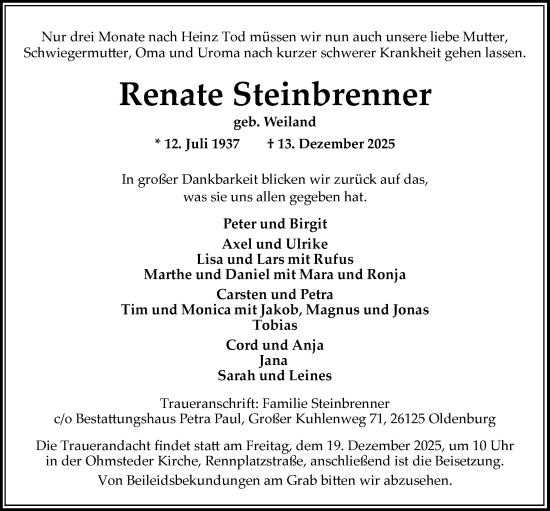 Nur drei Monate nach Heinz Tod müssen wir nun auch unsere liebe Mutter, Schwiegermutter, Oma und Uroma nach kurzer schwerer Krankheit gehen lassen.

Renate Steinbrenner

geb. Weiland

* 12. Juli 1937 † 13. Dezember 2025

In großer Dankbarkeit blicken wir zurück auf das, was sie uns allen gegeben hat.

Peter und Birgit

Axel und Ulrike
Lisa und Lars mit Rufus
Marthe und Daniel mit Mara und Ronja

Carsten und Petra
Tim und Monica mit Jakob, Magnus und Jonas
Tobias

Cord und Anja
Jana
Sarah und Leines

Traueranschrift: Familie Steinbrenner
c/o Bestattungshaus Petra Paul, Großer Kuhlenweg 71, 26125 Oldenburg

Die Trauerandacht findet statt am Freitag, dem 19. Dezember 2025, um 10 Uhr in der Ohmsteder Kirche, Rennplatzstraße, anschließend ist die Beisetzung.

Von Beileidsbekundungen am Grab bitten wir abzusehen.